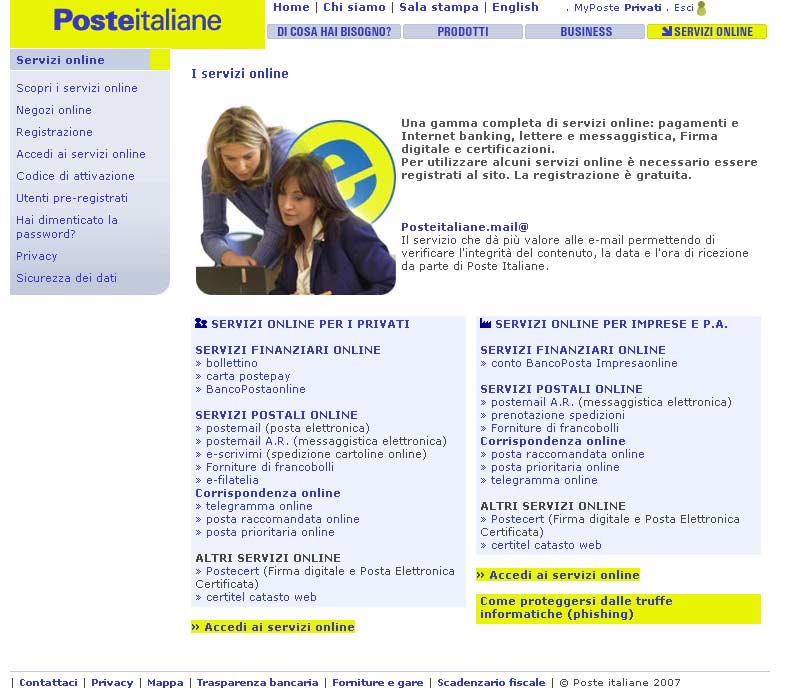 Posteitaliane

Home | Chi siamo | Sala stampa | English . MyPoste Privati . Esci

DI COSA HAI BISOGNO? PRODOTTI BUSINESS SERVIZI ONLINE

Servizi online

Scopri i servizi online
Negozi online
Registrazione
Accedi ai servizi online
Codice di attivazione
Utenti pre-registrati
Hai dimenticato la password?
Privacy
Sicurezza dei dati

I servizi online

Una gamma completa di servizi online: pagamenti e Internet banking, lettere e messaggistica, Firma digitale e certificazioni.
Per utilizzare alcuni servizi online è necessario essere registrati al sito. La registrazione è gratuita.

Posteitaliane.mail@
Il servizio che dà più valore alle e-mail permettendo di verificare l'integrità del contenuto, la data e l'ora di ricezione da parte di Poste Italiane.

SERVIZI ONLINE PER I PRIVATI

SERVIZI FINANZIARI ONLINE
» bollettino
» carta postepay
» BancoPostaonline

SERVIZI POSTALI ONLINE
» postemail (posta elettronica)
» postemail A.R. (messaggistica elettronica)
» e-scrivimi (spedizione cartoline online)
» Forniture di francobolli
» e-filatelia
Corrispondenza online
» telegramma online
» posta raccomandata online
» posta prioritaria online

ALTRI SERVIZI ONLINE
» Postecert (Firma digitale e Posta Elettronica Certificata)
» certitel catasto web

» Accedi ai servizi online

SERVIZI ONLINE PER IMPRESE E P.A.

SERVIZI FINANZIARI ONLINE
» conto BancoPosta Impresaonline

SERVIZI POSTALI ONLINE
» postemail A.R. (messaggistica elettronica)
» prenotazione spedizioni
» Forniture di francobolli
Corrispondenza online
» posta raccomandata online
» posta prioritaria online
» telegramma online

ALTRI SERVIZI ONLINE
» Postecert (Firma digitale e Posta Elettronica Certificata)
» certitel catasto web

» Accedi ai servizi online

Come proteggersi dalle truffe informatiche (phishing)

| Contattaci | Privacy | Mappa | Trasparenza bancaria | Forniture e gare | Scadenzario fiscale | © Poste italiane 2007